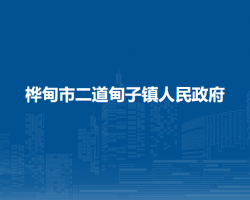 桦甸市二道甸子镇人民政府